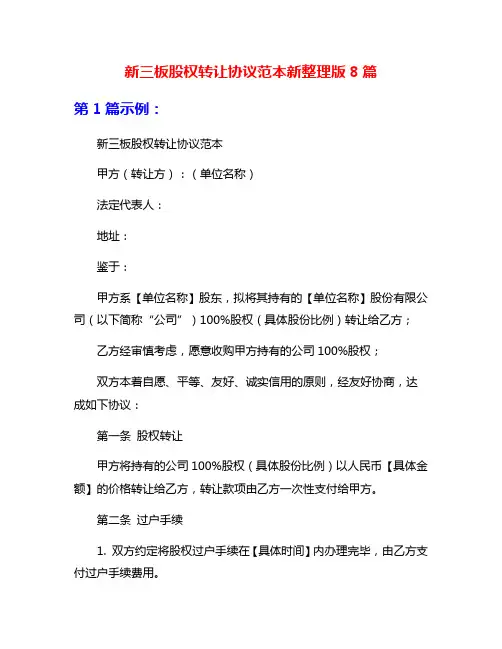 新三板股权转让协议范本新整理版 8 篇

第 1 篇示例：

新三板股权转让协议范本

甲方（转让方）：（单位名称）

法定代表人：

地址：

鉴于：

甲方系【单位名称】股东，拟将其持有的【单位名称】股份有限公司（以下简称“公司”）100%股权（具体股份比例）转让给乙方；

乙方经审慎考虑，愿意收购甲方持有的公司 100%股权；

双方本着自愿、平等、友好、诚实信用的原则，经友好协商，达成如下协议：

第一条 股权转让

甲方将持有的公司 100%股权（具体股份比例）以人民币【具体金额】的价格转让给乙方，转让款项由乙方一次性支付给甲方。

第二条 过户手续

1. 双方约定将股权过户手续在【具体时间】内办理完毕，由乙方支付过户手续费用。